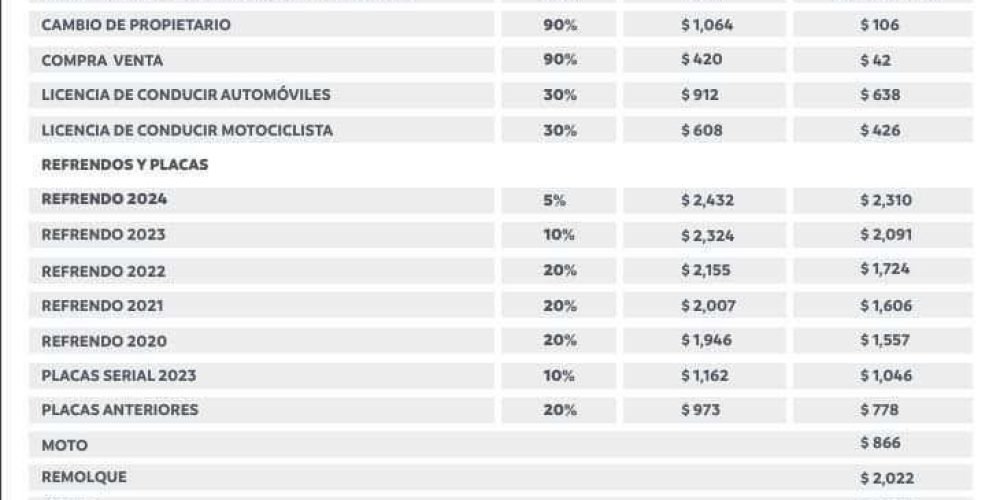 | | | | |
|---|---|---|---|
| CAMBIO DE PROPIETARIO | 90% | $ 1,064 | $ 106 |
| COMPRA VENTA | 90% | $ 420 | $ 42 |
| LICENCIA DE CONDUCIR AUTOMÓVILES | 30% | $ 912 | $ 638 |
| LICENCIA DE CONDUCIR MOTOCICLISTA | 30% | $ 608 | $ 426 |
| REFRENDOS Y PLACAS | | | |
| REFRENDO 2024 | 5% | $ 2,432 | $ 2,310 |
| REFRENDO 2023 | 10% | $ 2,324 | $ 2,091 |
| REFRENDO 2022 | 20% | $ 2,155 | $ 1,724 |
| REFRENDO 2021 | 20% | $ 2,007 | $ 1,606 |
| REFRENDO 2020 | 20% | $ 1,946 | $ 1,557 |
| PLACAS SERIAL 2023 | 10% | $ 1,162 | $ 1,046 |
| PLACAS ANTERIORES | 20% | $ 973 | $ 778 |
| MOTO | | | $ 866 |
| REMOLQUE | | | $ 2,022 |